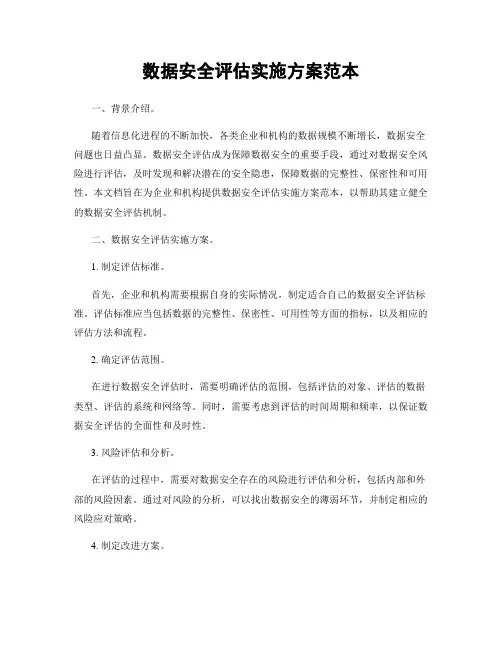 数据安全评估实施方案范本

一、背景介绍。

随着信息化进程的不断加快，各类企业和机构的数据规模不断增长，数据安全问题也日益凸显。数据安全评估成为保障数据安全的重要手段，通过对数据安全风险进行评估，及时发现和解决潜在的安全隐患，保障数据的完整性、保密性和可用性。本文档旨在为企业和机构提供数据安全评估实施方案范本，以帮助其建立健全的数据安全评估机制。

二、数据安全评估实施方案。

1. 制定评估标准。

首先，企业和机构需要根据自身的实际情况，制定适合自己的数据安全评估标准。评估标准应当包括数据的完整性、保密性、可用性等方面的指标，以及相应的评估方法和流程。

2. 确定评估范围。

在进行数据安全评估时，需要明确评估的范围，包括评估的对象、评估的数据类型、评估的系统和网络等。同时，需要考虑到评估的时间周期和频率，以保证数据安全评估的全面性和及时性。

3. 风险评估和分析。

在评估的过程中，需要对数据安全存在的风险进行评估和分析，包括内部和外部的风险因素。通过对风险的分析，可以找出数据安全的薄弱环节，并制定相应的风险应对策略。

4. 制定改进方案。